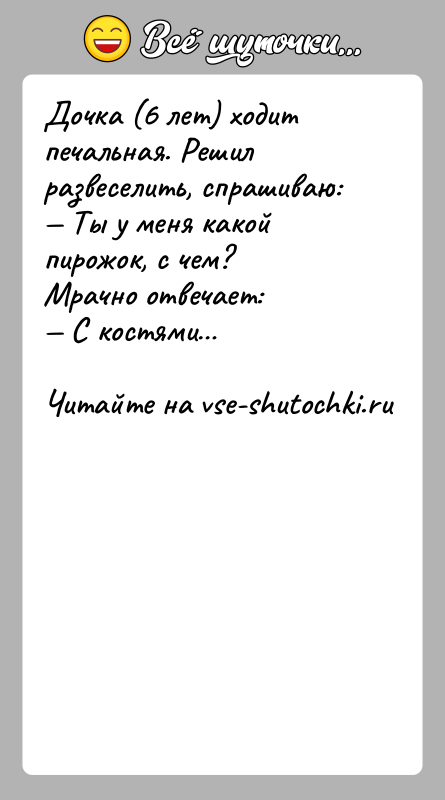 Всё шуточки...

Дочка (6 лет) ходит печальная. Решил развеселить, спрашиваю:
— Ты у меня какой пирожок, с чем?
Мрачно отвечает:
— С костями...

Читайте на vse-shutochki.ru